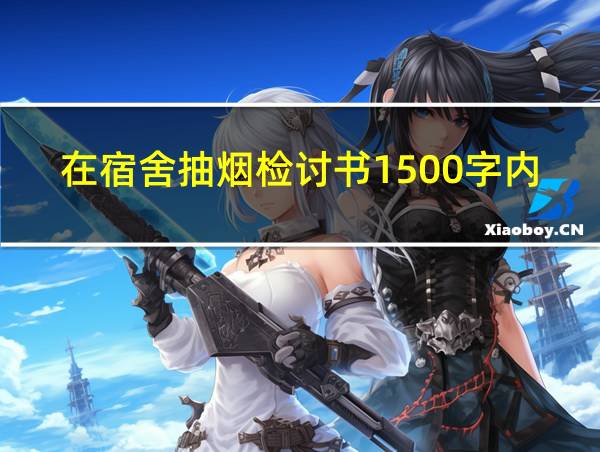 在宿舍抽烟检讨书1500字内

Xiaoboy.CN